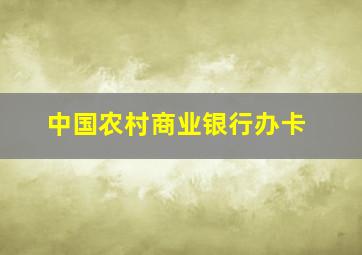 中国农村商业银行办卡